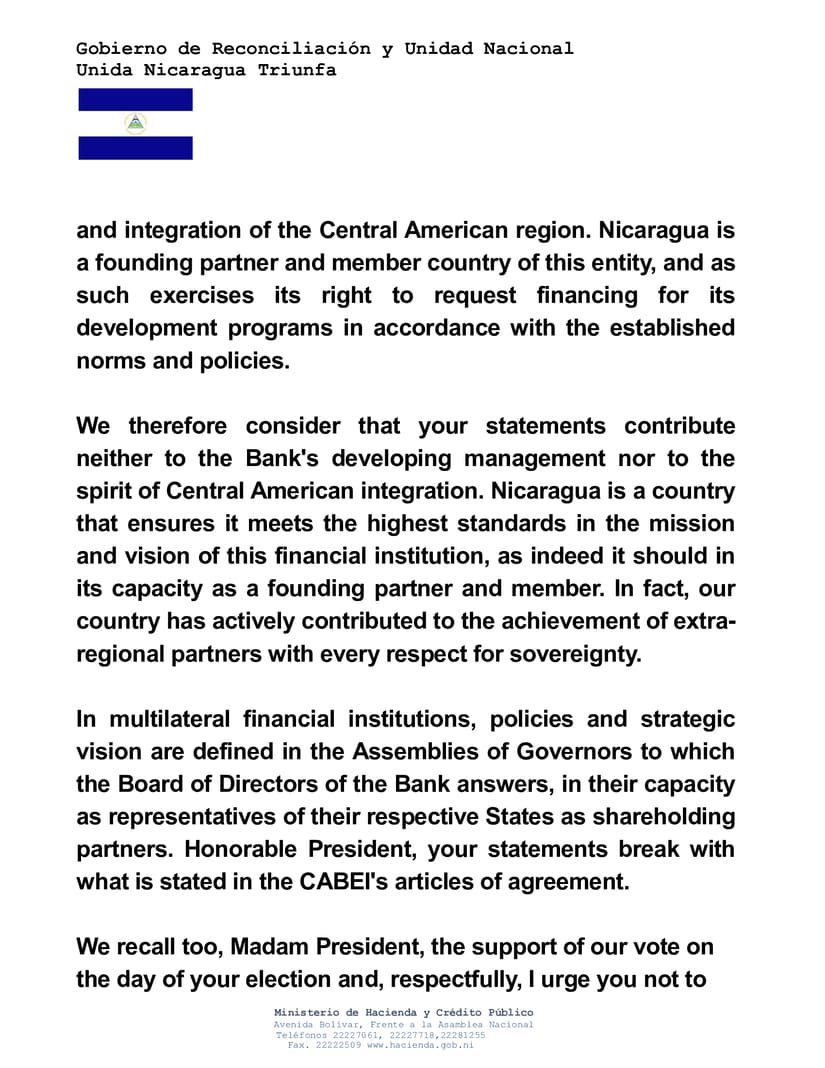 Gobierno de Reconciliación y Unidad Nacional
Unida Nicaragua Triunfa

and integration of the Central American region. Nicaragua is a founding partner and member country of this entity, and as such exercises its right to request financing for its development programs in accordance with the established norms and policies.

We therefore consider that your statements contribute neither to the Bank's developing management nor to the spirit of Central American integration. Nicaragua is a country that ensures it meets the highest standards in the mission and vision of this financial institution, as indeed it should in its capacity as a founding partner and member. In fact, our country has actively contributed to the achievement of extra-regional partners with every respect for sovereignty.

In multilateral financial institutions, policies and strategic vision are defined in the Assemblies of Governors to which the Board of Directors of the Bank answers, in their capacity as representatives of their respective States as shareholding partners. Honorable President, your statements break with what is stated in the CABEI's articles of agreement.

We recall too, Madam President, the support of our vote on the day of your election and, respectfully, I urge you not to

Ministerio de Hacienda y Crédito Público
Avenida Bolívar, Frente a la Asamblea Nacional
Teléfonos 22227061, 22227718,22281255
Fax. 22222509 www.hacienda.gob.ni